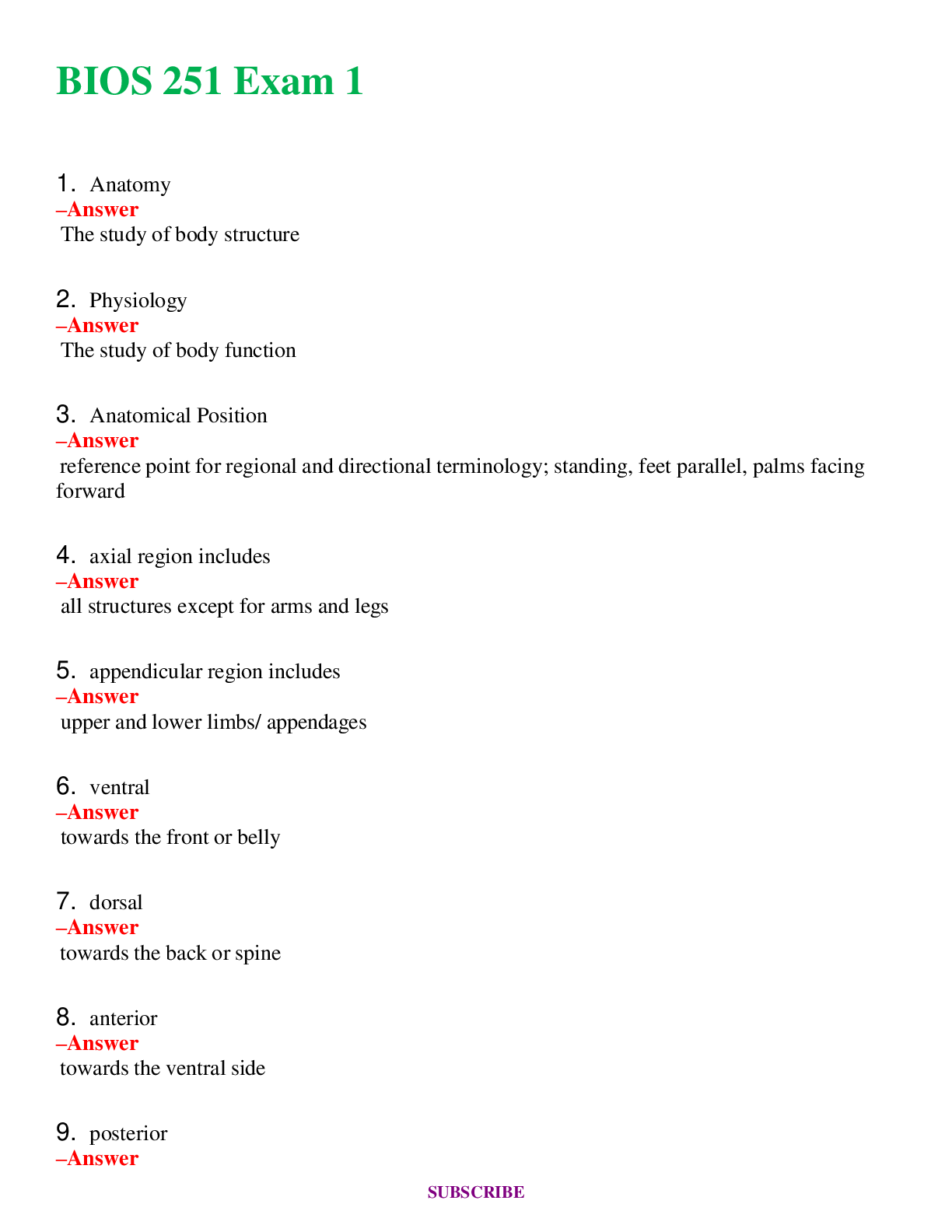 BIOS 251 Exam 1

1. Anatomy
–Answer
The study of body structure

2. Physiology
–Answer
The study of body function

3. Anatomical Position
–Answer
reference point for regional and directional terminology; standing, feet parallel, palms facing forward

4. axial region includes
–Answer
all structures except for arms and legs

5. appendicular region includes
–Answer
upper and lower limbs/ appendages

6. ventral
–Answer
towards the front or belly

7. dorsal
–Answer
towards the back or spine

8. anterior
–Answer
towards the ventral side

9. posterior
–Answer

SUBSCRIBE